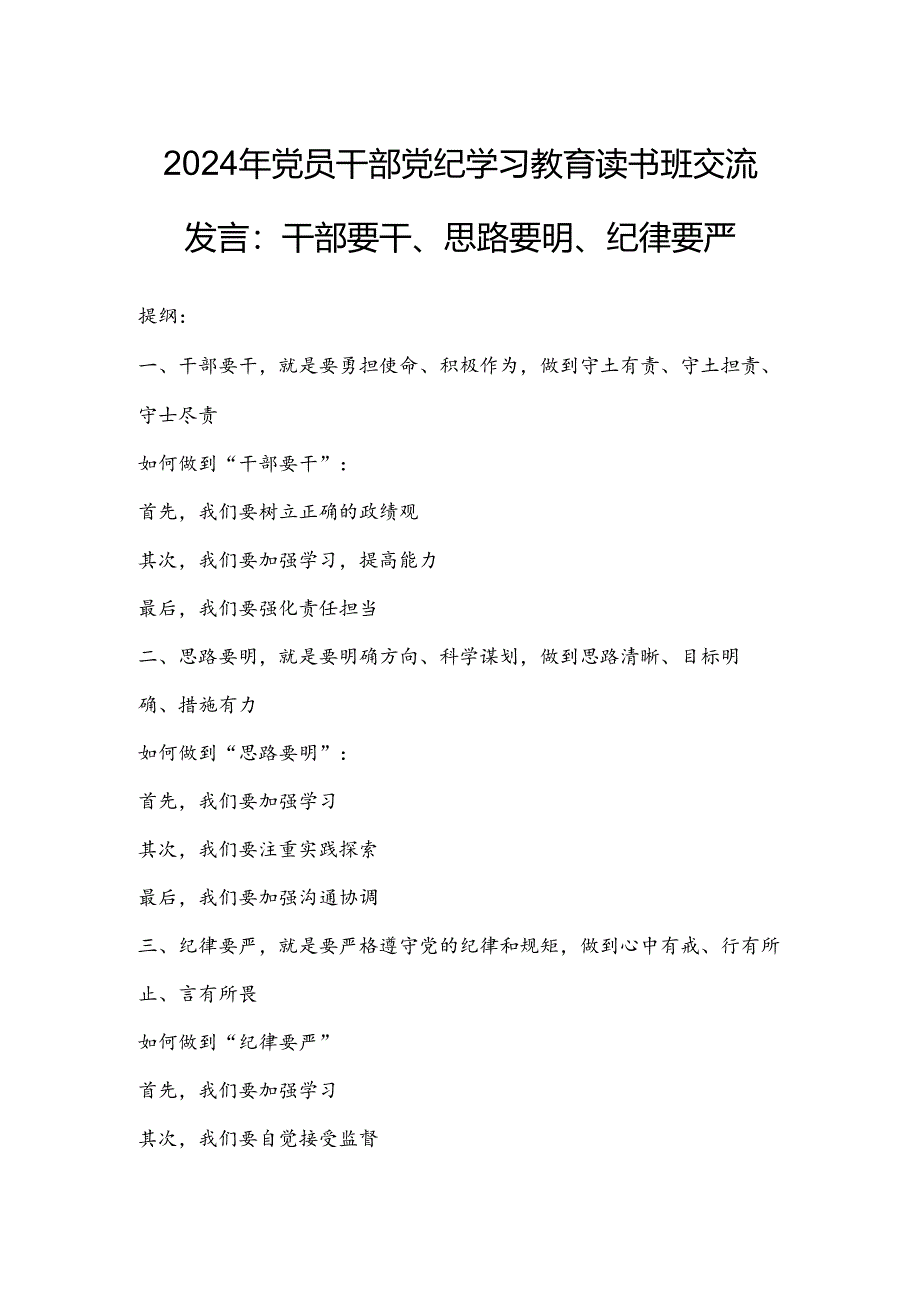 2024年党员干部党纪学习教育读书班交流发言：干部要干、思路要明、纪律要严

提纲：

一、干部要干，就是要勇担使命、积极作为，做到守土有责、守土担责、守士尽责

如何做到“干部要干”：

首先，我们要树立正确的政绩观

其次，我们要加强学习，提高能力

最后，我们要强化责任担当

二、思路要明，就是要明确方向、科学谋划，做到思路清晰、目标明确、措施有力

如何做到“思路要明”：

首先，我们要加强学习

其次，我们要注重实践探索

最后，我们要加强沟通协调

三、纪律要严，就是要严格遵守党的纪律和规矩，做到心中有戒、行有所止、言有所畏

如何做到“纪律要严”

首先，我们要加强学习

其次，我们要自觉接受监督